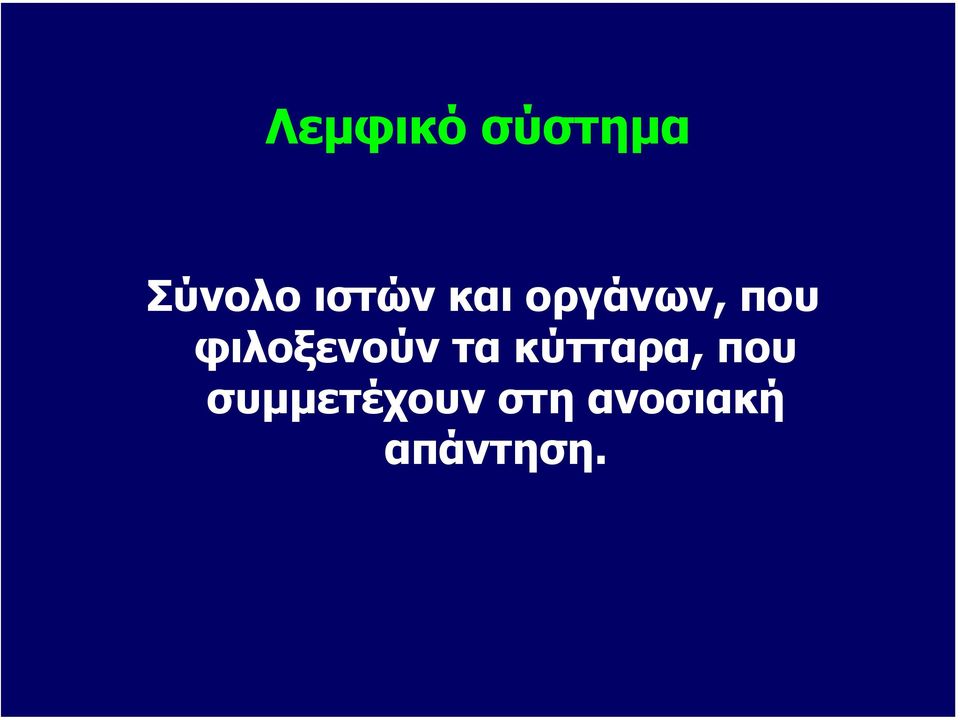 Λεμφικό σύστημα

Σύνολο ιστών και οργάνων, που φιλοξενούν τα κύτταρα, που συμμετέχουν στη ανοσιακή απάντηση.